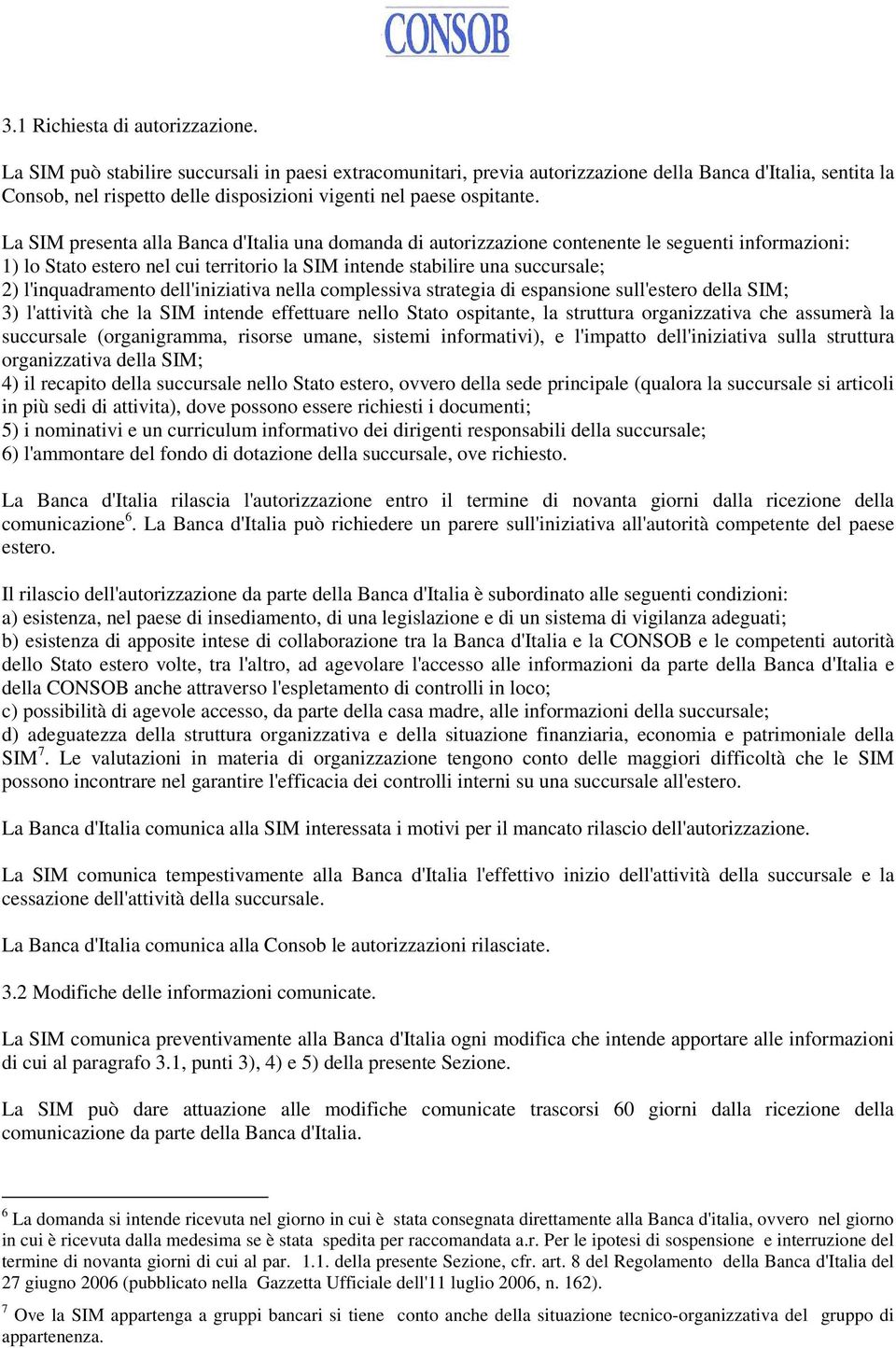 CONSOB

3.1 Richiesta di autorizzazione.

La SIM può stabilire succursali in paesi extracomunitari, previa autorizzazione della Banca d'Italia, sentita la Consob, nel rispetto delle disposizioni vigenti nel paese ospitante.

La SIM presenta alla Banca d'Italia una domanda di autorizzazione contenente le seguenti informazioni:
1) lo Stato estero nel cui territorio la SIM intende stabilire una succursale;
2) l'inquadramento dell'iniziativa nella complessiva strategia di espansione sull'estero della SIM;
3) l'attività che la SIM intende effettuare nello Stato ospitante, la struttura organizzativa che assumerà la succursale (organigramma, risorse umane, sistemi informativi), e l'impatto dell'iniziativa sulla struttura organizzativa della SIM;
4) il recapito della succursale nello Stato estero, ovvero della sede principale (qualora la succursale si articoli in più sedi di attivita), dove possono essere richiesti i documenti;
5) i nominativi e un curriculum informativo dei dirigenti responsabili della succursale;
6) l'ammontare del fondo di dotazione della succursale, ove richiesto.

La Banca d'Italia rilascia l'autorizzazione entro il termine di novanta giorni dalla ricezione della comunicazione$^6$. La Banca d'Italia può richiedere un parere sull'iniziativa all'autorità competente del paese estero.

Il rilascio dell'autorizzazione da parte della Banca d'Italia è subordinato alle seguenti condizioni:
a) esistenza, nel paese di insediamento, di una legislazione e di un sistema di vigilanza adeguati;
b) esistenza di apposite intese di collaborazione tra la Banca d'Italia e la CONSOB e le competenti autorità dello Stato estero volte, tra l'altro, ad agevolare l'accesso alle informazioni da parte della Banca d'Italia e della CONSOB anche attraverso l'espletamento di controlli in loco;
c) possibilità di agevole accesso, da parte della casa madre, alle informazioni della succursale;
d) adeguatezza della struttura organizzativa e della situazione finanziaria, economia e patrimoniale della SIM$^7$. Le valutazioni in materia di organizzazione tengono conto delle maggiori difficoltà che le SIM possono incontrare nel garantire l'efficacia dei controlli interni su una succursale all'estero.

La Banca d'Italia comunica alla SIM interessata i motivi per il mancato rilascio dell'autorizzazione.

La SIM comunica tempestivamente alla Banca d'Italia l'effettivo inizio dell'attività della succursale e la cessazione dell'attività della succursale.

La Banca d'Italia comunica alla Consob le autorizzazioni rilasciate.

3.2 Modifiche delle informazioni comunicate.

La SIM comunica preventivamente alla Banca d'Italia ogni modifica che intende apportare alle informazioni di cui al paragrafo 3.1, punti 3), 4) e 5) della presente Sezione.

La SIM può dare attuazione alle modifiche comunicate trascorsi 60 giorni dalla ricezione della comunicazione da parte della Banca d'Italia.

$^6$ La domanda si intende ricevuta nel giorno in cui è stata consegnata direttamente alla Banca d'italia, ovvero nel giorno in cui è ricevuta dalla medesima se è stata spedita per raccomandata a.r. Per le ipotesi di sospensione e interruzione del termine di novanta giorni di cui al par. 1.1. della presente Sezione, cfr. art. 8 del Regolamento della Banca d'Italia del 27 giugno 2006 (pubblicato nella Gazzetta Ufficiale dell'11 luglio 2006, n. 162).

$^7$ Ove la SIM appartenga a gruppi bancari si tiene conto anche della situazione tecnico-organizzativa del gruppo di appartenenza.